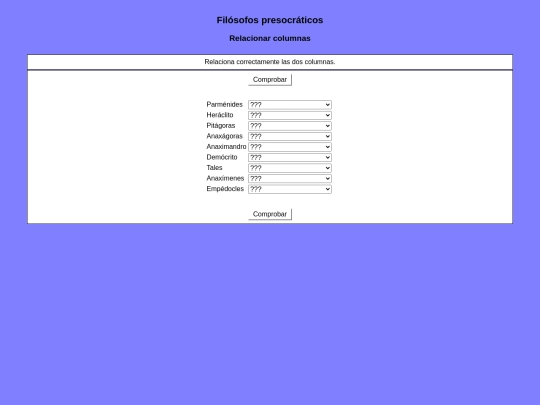 Filósofos presocráticos

Relacionar columnas

Relaciona correctamente las dos columnas.

Comprobar

| | |
|---|---|
| Parménides | ??? |
| Heráclito | ??? |
| Pitágoras | ??? |
| Anaxágoras | ??? |
| Anaximandro | ??? |
| Demócrito | ??? |
| Tales | ??? |
| Anaxímenes | ??? |
| Empédocles | ??? |

Comprobar